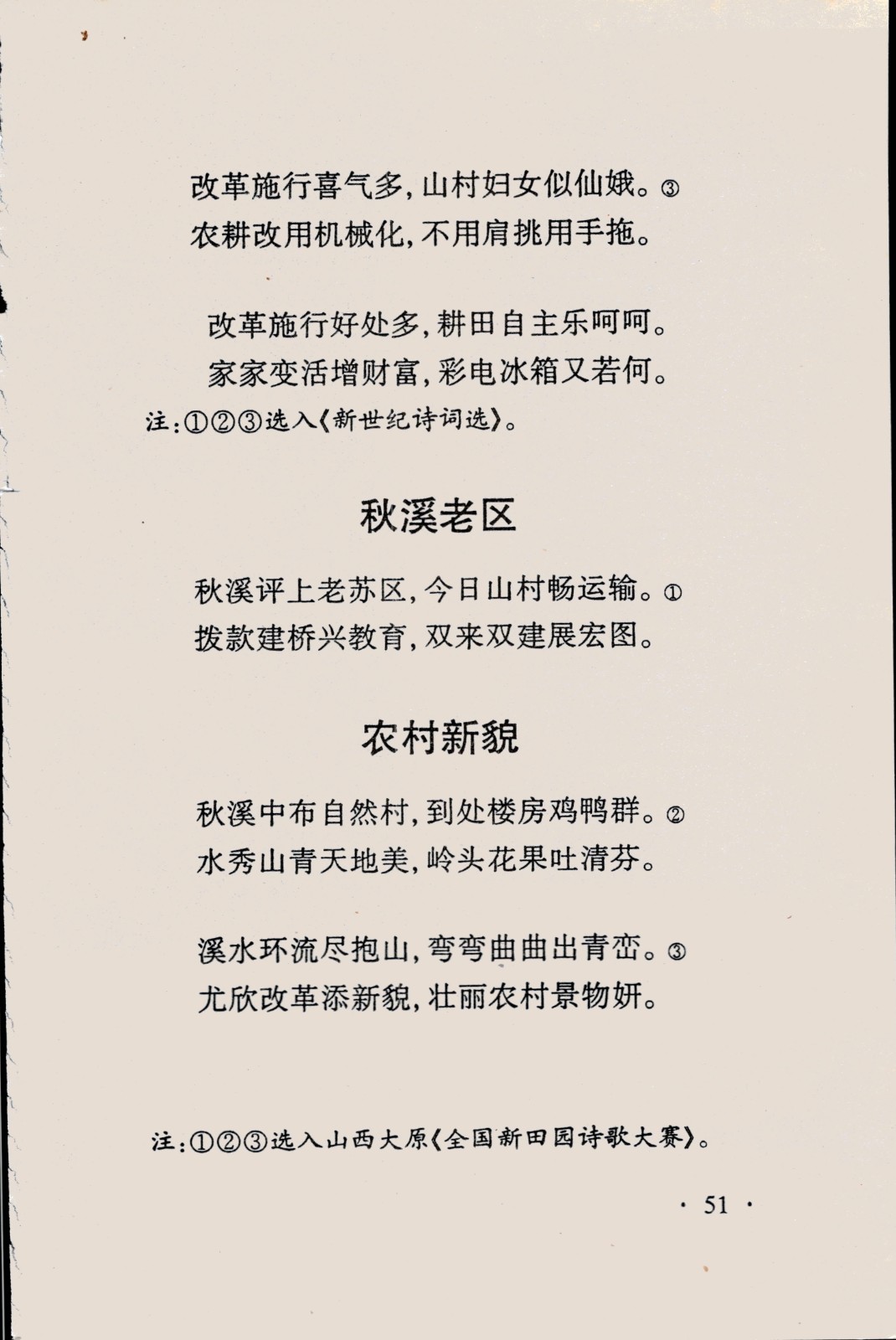 改革施行喜气多，山村妇女似仙娥。③
农耕改用机械化，不用肩挑用手拖。

改革施行好处多，耕田自主乐呵呵。
家家变活增财富，彩电冰箱又若何。
注：①②③选入《新世纪诗词选》。

秋溪老区

秋溪评上老苏区，今日山村畅运输。①
拨款建桥兴教育，双来双建展宏图。

农村新貌

秋溪中布自然村，到处楼房鸡鸭群。②
水秀山青天地美，岭头花果吐清芬。

溪水环流尽抱山，弯弯曲曲出青峦。③
尤欣改革添新貌，壮丽农村景物妍。

注：①②③选入山西大原《全国新田园诗歌大赛》。

· 51 ·